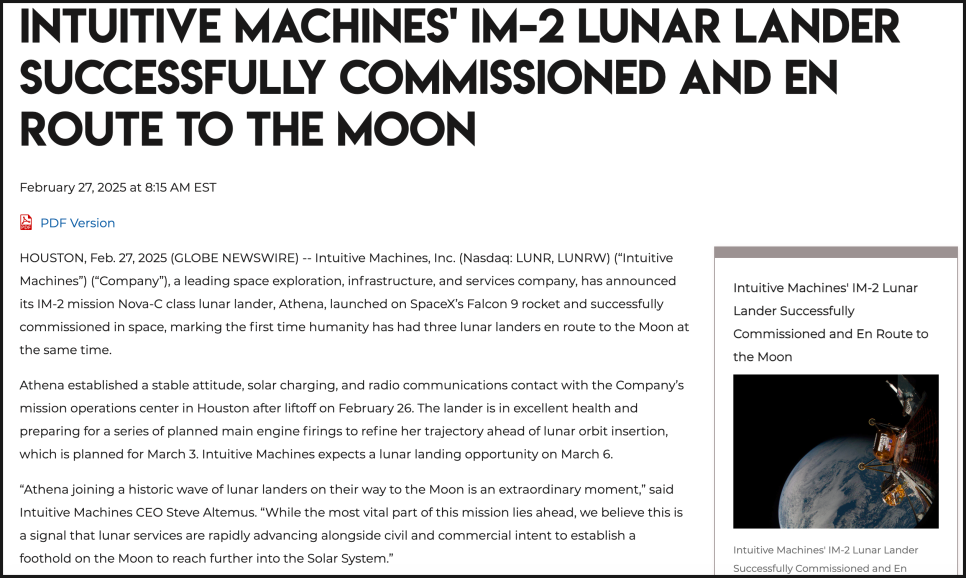 INTUITIVE MACHINES' IM-2 LUNAR LANDER SUCCESSFULLY COMMISSIONED AND EN ROUTE TO THE MOON

February 27, 2025 at 8:15 AM EST

PDF Version

HOUSTON, Feb. 27, 2025 (GLOBE NEWSWIRE) -- Intuitive Machines, Inc. (Nasdaq: LUNR, LUNRW) ("Intuitive Machines") ("Company"), a leading space exploration, infrastructure, and services company, has announced its IM-2 mission Nova-C class lunar lander, Athena, launched on SpaceX's Falcon 9 rocket and successfully commissioned in space, marking the first time humanity has had three lunar landers en route to the Moon at the same time.

Athena established a stable attitude, solar charging, and radio communications contact with the Company's mission operations center in Houston after liftoff on February 26. The lander is in excellent health and preparing for a series of planned main engine firings to refine her trajectory ahead of lunar orbit insertion, which is planned for March 3. Intuitive Machines expects a lunar landing opportunity on March 6.

"Athena joining a historic wave of lunar landers on their way to the Moon is an extraordinary moment," said Intuitive Machines CEO Steve Altemus. "While the most vital part of this mission lies ahead, we believe this is a signal that lunar services are rapidly advancing alongside civil and commercial intent to establish a foothold on the Moon to reach further into the Solar System."

Intuitive Machines' IM-2 Lunar Lander Successfully Commissioned and En Route to the Moon

Intuitive Machines' IM-2 Lunar Lander Successfully Commissioned and En